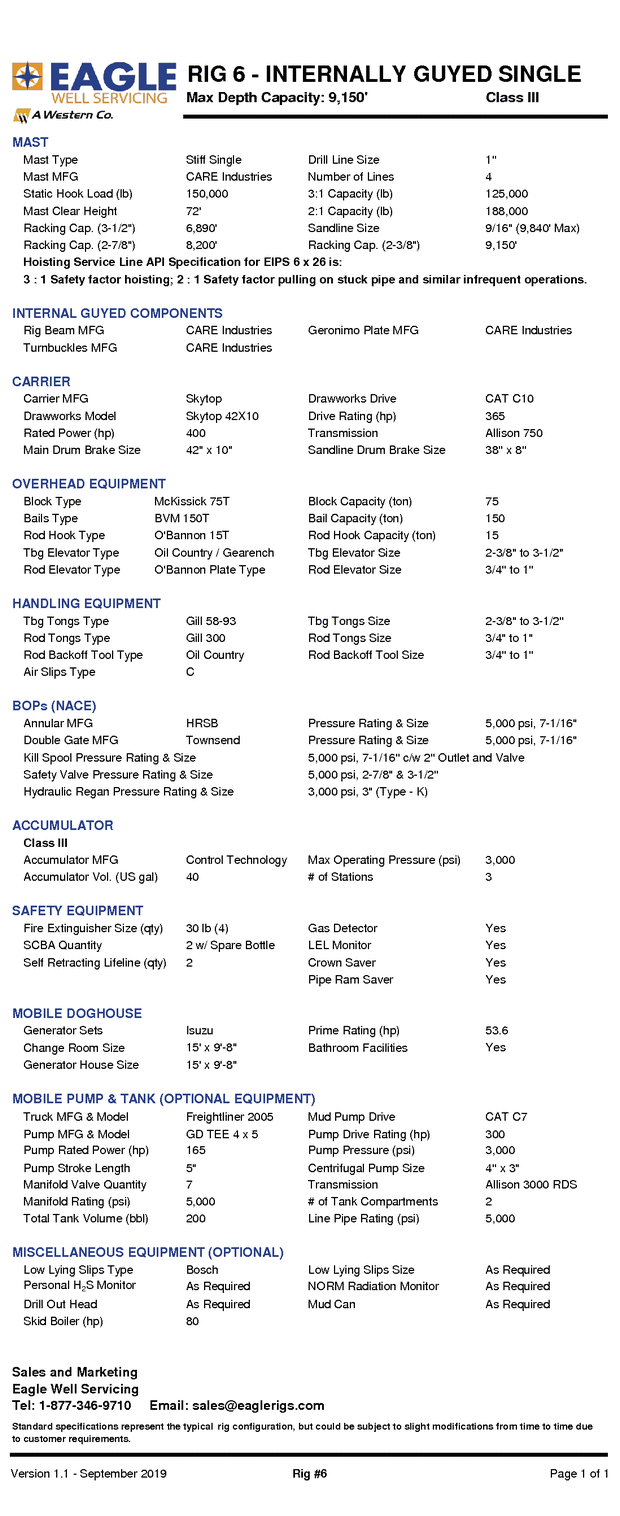 EAGLE WELL SERVICING
A Western Co.

RIG 6 - INTERNALLY GUYED SINGLE
Max Depth Capacity: 9,150' Class III

MAST

| | | | |
|---|---|---|---|
| Mast Type | Stiff Single | Drill Line Size | 1" |
| Mast MFG | CARE Industries | Number of Lines | 4 |
| Static Hook Load (lb) | 150,000 | 3:1 Capacity (lb) | 125,000 |
| Mast Clear Height | 72' | 2:1 Capacity (lb) | 188,000 |
| Racking Cap. (3-1/2") | 6,890' | Sandline Size | 9/16" (9,840' Max) |
| Racking Cap. (2-7/8") | 8,200' | Racking Cap. (2-3/8") | 9,150' |

Hoisting Service Line API Specification for EIPS 6 x 26 is:
3 : 1 Safety factor hoisting; 2 : 1 Safety factor pulling on stuck pipe and similar infrequent operations.

INTERNAL GUYED COMPONENTS

| | | | |
|---|---|---|---|
| Rig Beam MFG | CARE Industries | Geronimo Plate MFG | CARE Industries |
| Turnbuckles MFG | CARE Industries | | |

CARRIER

| | | | |
|---|---|---|---|
| Carrier MFG | Skytop | Drawworks Drive | CAT C10 |
| Drawworks Model | Skytop 42X10 | Drive Rating (hp) | 365 |
| Rated Power (hp) | 400 | Transmission | Allison 750 |
| Main Drum Brake Size | 42" x 10" | Sandline Drum Brake Size | 38" x 8" |

OVERHEAD EQUIPMENT

| | | | |
|---|---|---|---|
| Block Type | McKissick 75T | Block Capacity (ton) | 75 |
| Bails Type | BVM 150T | Bail Capacity (ton) | 150 |
| Rod Hook Type | O'Bannon 15T | Rod Hook Capacity (ton) | 15 |
| Tbg Elevator Type | Oil Country / Gearench | Tbg Elevator Size | 2-3/8" to 3-1/2" |
| Rod Elevator Type | O'Bannon Plate Type | Rod Elevator Size | 3/4" to 1" |

HANDLING EQUIPMENT

| | | | |
|---|---|---|---|
| Tbg Tongs Type | Gill 58-93 | Tbg Tongs Size | 2-3/8" to 3-1/2" |
| Rod Tongs Type | Gill 300 | Rod Tongs Size | 3/4" to 1" |
| Rod Backoff Tool Type | Oil Country | Rod Backoff Tool Size | 3/4" to 1" |
| Air Slips Type | C | | |

BOPs (NACE)

| | | | |
|---|---|---|---|
| Annular MFG | HRSB | Pressure Rating & Size | 5,000 psi, 7-1/16" |
| Double Gate MFG | Townsend | Pressure Rating & Size | 5,000 psi, 7-1/16" |
| Kill Spool Pressure Rating & Size | | 5,000 psi, 7-1/16" c/w 2" Outlet and Valve | |
| Safety Valve Pressure Rating & Size | | 5,000 psi, 2-7/8" & 3-1/2" | |
| Hydraulic Regan Pressure Rating & Size | | 3,000 psi, 3" (Type - K) | |

ACCUMULATOR
Class III

| | | | |
|---|---|---|---|
| Accumulator MFG | Control Technology | Max Operating Pressure (psi) | 3,000 |
| Accumulator Vol. (US gal) | 40 | # of Stations | 3 |

SAFETY EQUIPMENT

| | | | |
|---|---|---|---|
| Fire Extinguisher Size (qty) | 30 lb (4) | Gas Detector | Yes |
| SCBA Quantity | 2 w/ Spare Bottle | LEL Monitor | Yes |
| Self Retracting Lifeline (qty) | 2 | Crown Saver | Yes |
| | | Pipe Ram Saver | Yes |

MOBILE DOGHOUSE

| | | | |
|---|---|---|---|
| Generator Sets | Isuzu | Prime Rating (hp) | 53.6 |
| Change Room Size | 15' x 9'-8" | Bathroom Facilities | Yes |
| Generator House Size | 15' x 9'-8" | | |

MOBILE PUMP & TANK (OPTIONAL EQUIPMENT)

| | | | |
|---|---|---|---|
| Truck MFG & Model | Freightliner 2005 | Mud Pump Drive | CAT C7 |
| Pump MFG & Model | GD TEE 4 x 5 | Pump Drive Rating (hp) | 300 |
| Pump Rated Power (hp) | 165 | Pump Pressure (psi) | 3,000 |
| Pump Stroke Length | 5" | Centrifugal Pump Size | 4" x 3" |
| Manifold Valve Quantity | 7 | Transmission | Allison 3000 RDS |
| Manifold Rating (psi) | 5,000 | # of Tank Compartments | 2 |
| Total Tank Volume (bbl) | 200 | Line Pipe Rating (psi) | 5,000 |

MISCELLANEOUS EQUIPMENT (OPTIONAL)

| | | | |
|---|---|---|---|
| Low Lying Slips Type | Bosch | Low Lying Slips Size | As Required |
| Personal $H_2S$ Monitor | As Required | NORM Radiation Monitor | As Required |
| Drill Out Head | As Required | Mud Can | As Required |
| Skid Boiler (hp) | 80 | | |

Sales and Marketing
Eagle Well Servicing
Tel: 1-877-346-9710 Email: sales@eaglerigs.com

Standard specifications represent the typical rig configuration, but could be subject to slight modifications from time to time due to customer requirements.

Version 1.1 - September 2019 Rig #6 Page 1 of 1